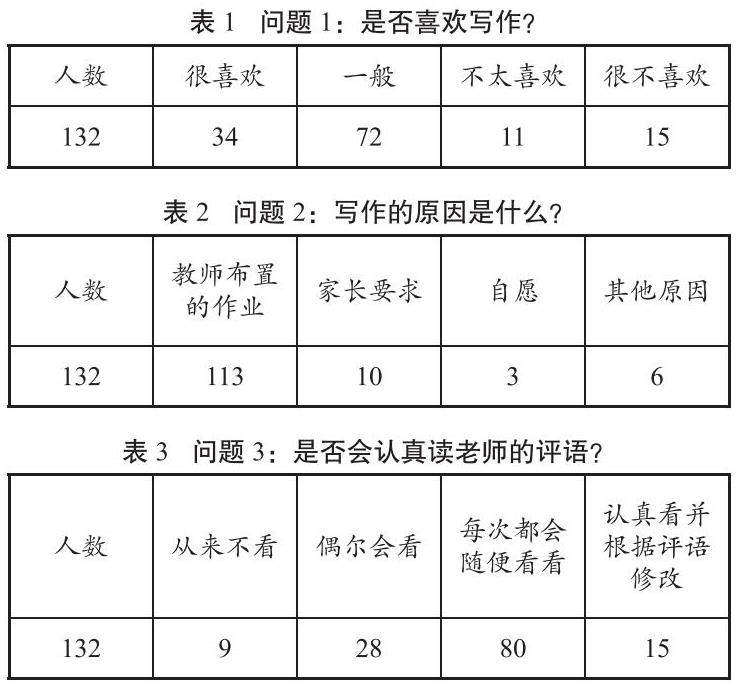 表 1　问题 1：是否喜欢写作？

| 人数 | 很喜欢 | 一般 | 不太喜欢 | 很不喜欢 |
|---|---|---|---|---|
| 132 | 34 | 72 | 11 | 15 |

表 2　问题 2：写作的原因是什么？

| 人数 | 教师布置的作业 | 家长要求 | 自愿 | 其他原因 |
|---|---|---|---|---|
| 132 | 113 | 10 | 3 | 6 |

表 3　问题 3：是否会认真读老师的评语？

| 人数 | 从来不看 | 偶尔会看 | 每次都会随便看看 | 认真看并根据评语修改 |
|---|---|---|---|---|
| 132 | 9 | 28 | 80 | 15 |